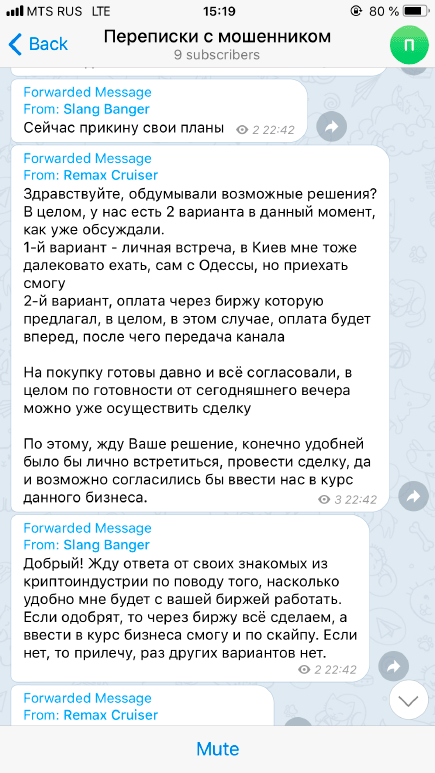 MTS RUS LTE 15:19 80 %

Back Переписки с мошенником 9 subscribers П

Forwarded Message
From: Slang Banger
Сейчас прикину свои планы 2 22:42

Forwarded Message
From: Remax Cruiser
Здравствуйте, обдумывали возможные решения? В целом, у нас есть 2 варианта в данный момент, как уже обсуждали.
1-й вариант - личная встреча, в Киев мне тоже далековато ехать, сам с Одессы, но приехать смогу
2-й вариант, оплата через биржу которую предлагал, в целом, в этом случае, оплата будет вперед, после чего передача канала

На покупку готовы давно и всё согласовали, в целом по готовности от сегодняшнего вечера можно уже осуществить сделку

По этому, жду Ваше решение, конечно удобней было бы лично встретиться, провести сделку, да и возможно согласились бы ввести нас в курс данного бизнеса. 3 22:42

Forwarded Message
From: Slang Banger
Добрый! Жду ответа от своих знакомых из криптоиндустрии по поводу того, насколько удобно мне будет с вашей биржей работать. Если одобрят, то через биржу всё сделаем, а ввести в курс бизнеса смогу и по скайпу. Если нет, то прилечу, раз других вариантов нет. 2 22:42

Forwarded Message
From: Remax Cruiser

Mute